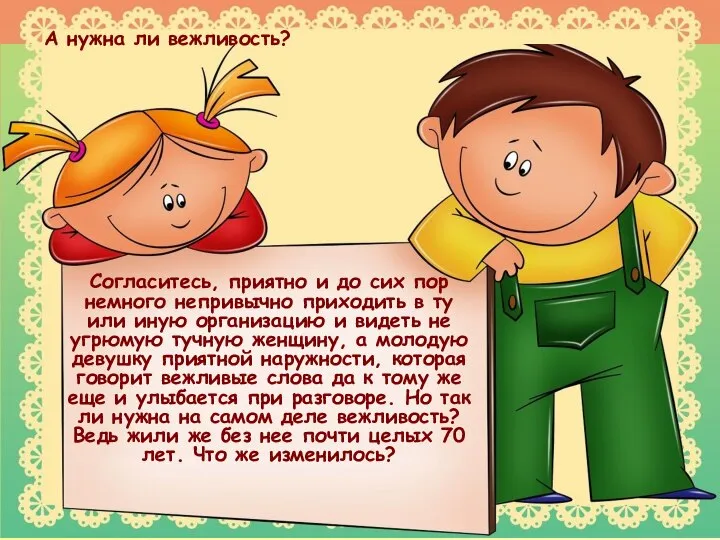 А нужна ли вежливость?

Согласитесь, приятно и до сих пор немного непривычно приходить в ту или иную организацию и видеть не угрюмую тучную женщину, а молодую девушку приятной наружности, которая говорит вежливые слова да к тому же еще и улыбается при разговоре. Но так ли нужна на самом деле вежливость? Ведь жили же без нее почти целых 70 лет. Что же изменилось?